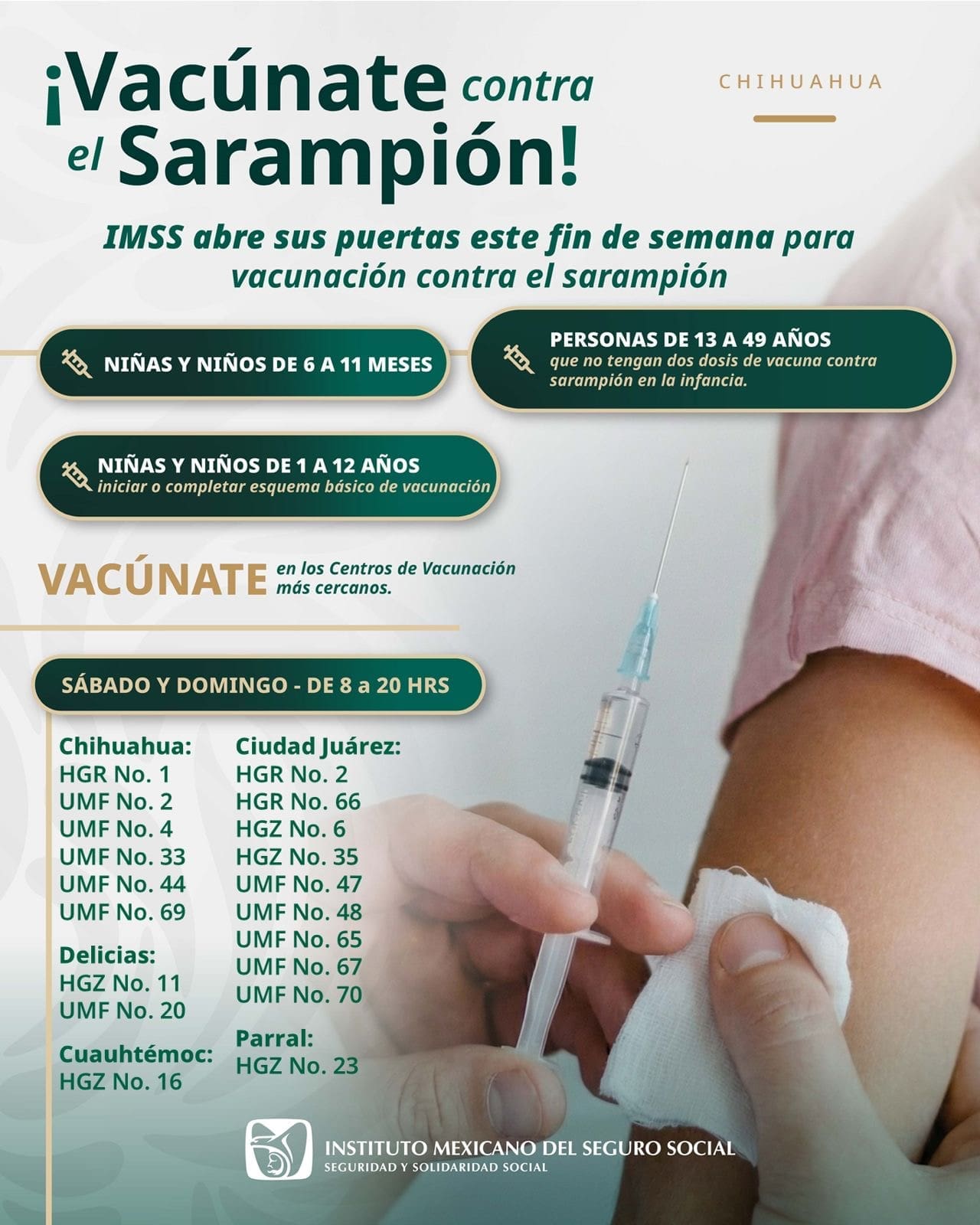 ¡Vacúnate contra el Sarampión!

CHIHUAHUA

IMSS abre sus puertas este fin de semana para vacunación contra el sarampión

NIÑAS Y NIÑOS DE 6 A 11 MESES

PERSONAS DE 13 A 49 AÑOS
que no tengan dos dosis de vacuna contra sarampión en la infancia.

NIÑAS Y NIÑOS DE 1 A 12 AÑOS
iniciar o completar esquema básico de vacunación

VACÚNATE en los Centros de Vacunación más cercanos.

SÁBADO Y DOMINGO - DE 8 a 20 HRS

Chihuahua:
HGR No. 1
UMF No. 2
UMF No. 4
UMF No. 33
UMF No. 44
UMF No. 69

Delicias:
HGZ No. 11
UMF No. 20

Cuauhtémoc:
HGZ No. 16

Ciudad Juárez:
HGR No. 2
HGR No. 66
HGZ No. 6
HGZ No. 35
UMF No. 47
UMF No. 48
UMF No. 65
UMF No. 67
UMF No. 70

Parral:
HGZ No. 23

INSTITUTO MEXICANO DEL SEGURO SOCIAL
SEGURIDAD Y SOLIDARIDAD SOCIAL